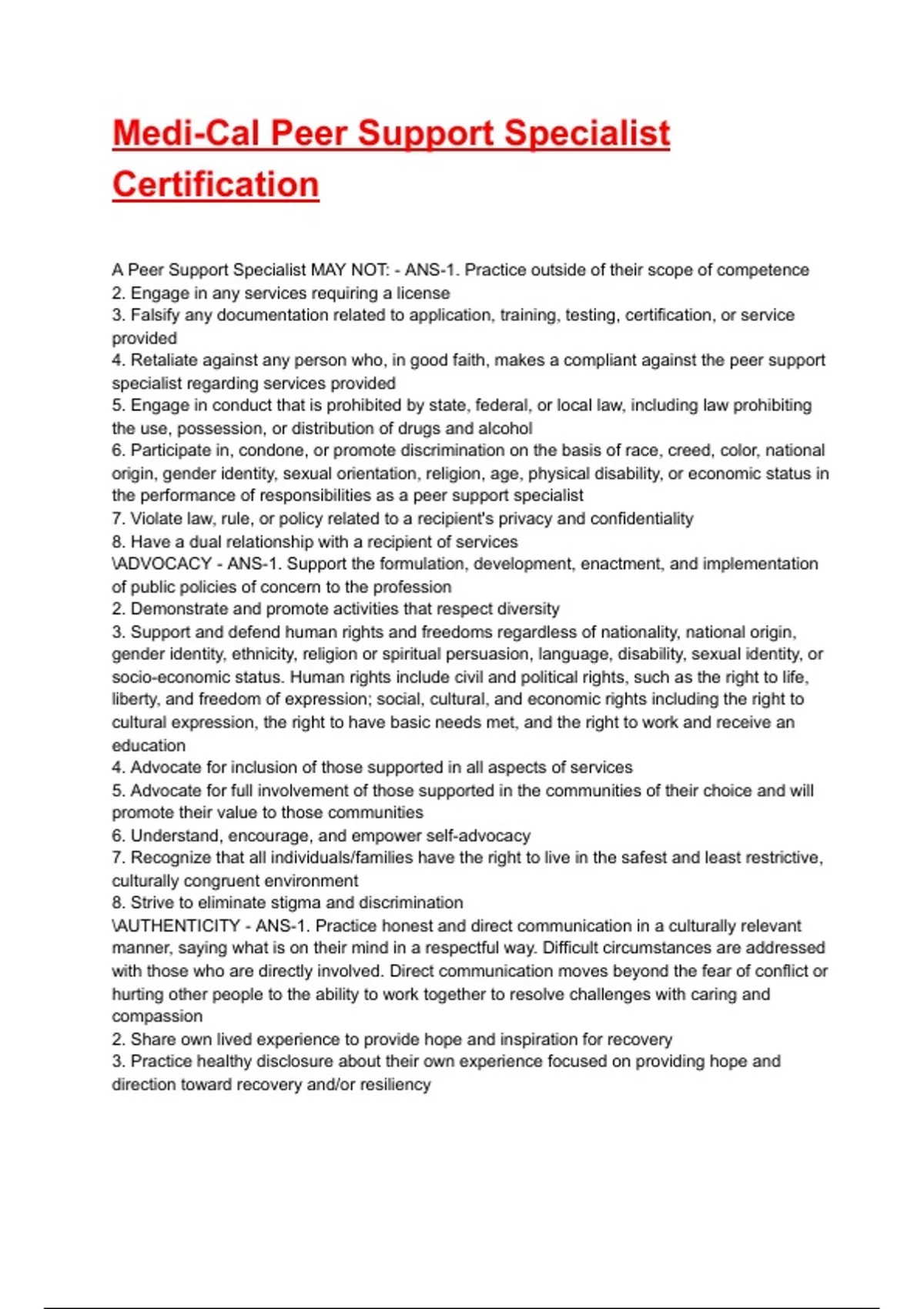 Medi-Cal Peer Support Specialist Certification

A Peer Support Specialist MAY NOT: - ANS-1. Practice outside of their scope of competence
2. Engage in any services requiring a license
3. Falsify any documentation related to application, training, testing, certification, or service provided
4. Retaliate against any person who, in good faith, makes a compliant against the peer support specialist regarding services provided
5. Engage in conduct that is prohibited by state, federal, or local law, including law prohibiting the use, possession, or distribution of drugs and alcohol
6. Participate in, condone, or promote discrimination on the basis of race, creed, color, national origin, gender identity, sexual orientation, religion, age, physical disability, or economic status in the performance of responsibilities as a peer support specialist
7. Violate law, rule, or policy related to a recipient's privacy and confidentiality
8. Have a dual relationship with a recipient of services
\ADVOCACY - ANS-1. Support the formulation, development, enactment, and implementation of public policies of concern to the profession
2. Demonstrate and promote activities that respect diversity
3. Support and defend human rights and freedoms regardless of nationality, national origin, gender identity, ethnicity, religion or spiritual persuasion, language, disability, sexual identity, or socio-economic status. Human rights include civil and political rights, such as the right to life, liberty, and freedom of expression; social, cultural, and economic rights including the right to cultural expression, the right to have basic needs met, and the right to work and receive an education
4. Advocate for inclusion of those supported in all aspects of services
5. Advocate for full involvement of those supported in the communities of their choice and will promote their value to those communities
6. Understand, encourage, and empower self-advocacy
7. Recognize that all individuals/families have the right to live in the safest and least restrictive, culturally congruent environment
8. Strive to eliminate stigma and discrimination
\AUTHENTICITY - ANS-1. Practice honest and direct communication in a culturally relevant manner, saying what is on their mind in a respectful way. Difficult circumstances are addressed with those who are directly involved. Direct communication moves beyond the fear of conflict or hurting other people to the ability to work together to resolve challenges with caring and compassion
2. Share own lived experience to provide hope and inspiration for recovery
3. Practice healthy disclosure about their own experience focused on providing hope and direction toward recovery and/or resiliency